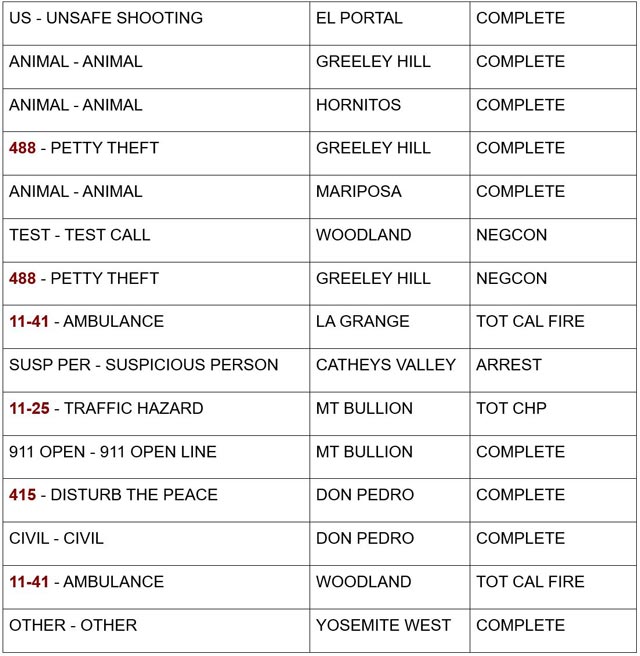 | US - UNSAFE SHOOTING | EL PORTAL | COMPLETE |
|---|---|---|
| ANIMAL - ANIMAL | GREELEY HILL | COMPLETE |
| ANIMAL - ANIMAL | HORNITOS | COMPLETE |
| 488 - PETTY THEFT | GREELEY HILL | COMPLETE |
| ANIMAL - ANIMAL | MARIPOSA | COMPLETE |
| TEST - TEST CALL | WOODLAND | NEGCON |
| 488 - PETTY THEFT | GREELEY HILL | NEGCON |
| 11-41 - AMBULANCE | LA GRANGE | TOT CAL FIRE |
| SUSP PER - SUSPICIOUS PERSON | CATHEYS VALLEY | ARREST |
| 11-25 - TRAFFIC HAZARD | MT BULLION | TOT CHP |
| 911 OPEN - 911 OPEN LINE | MT BULLION | COMPLETE |
| 415 - DISTURB THE PEACE | DON PEDRO | COMPLETE |
| CIVIL - CIVIL | DON PEDRO | COMPLETE |
| 11-41 - AMBULANCE | WOODLAND | TOT CAL FIRE |
| OTHER - OTHER | YOSEMITE WEST | COMPLETE |